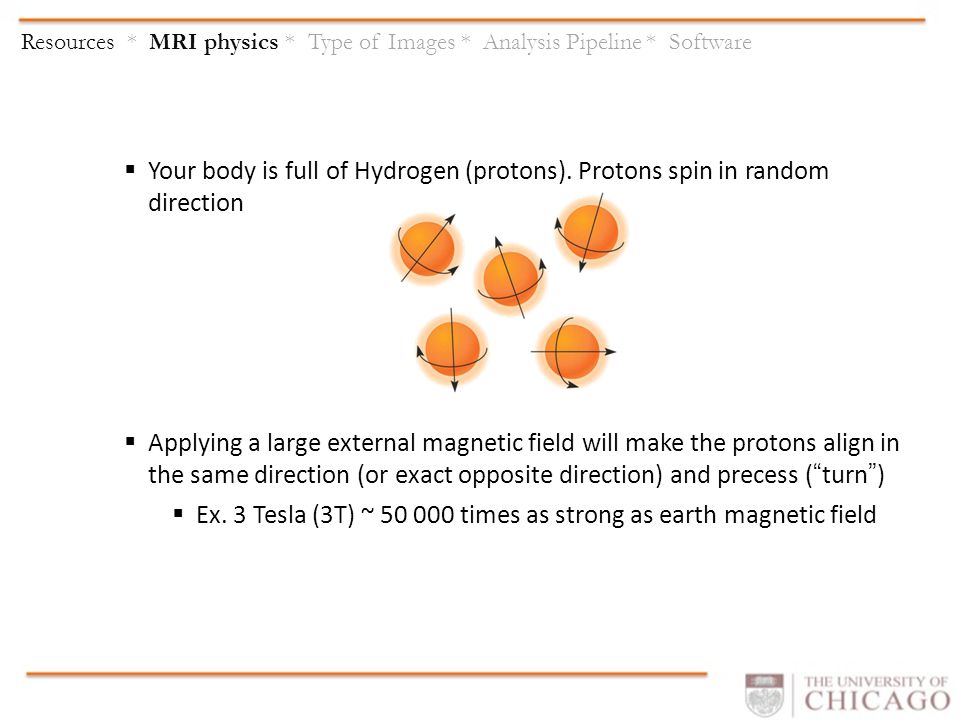 Resources * MRI physics * Type of Images * Analysis Pipeline * Software

▪ Your body is full of Hydrogen (protons). Protons spin in random direction

▪ Applying a large external magnetic field will make the protons align in the same direction (or exact opposite direction) and precess (“turn”)

▪ Ex. 3 Tesla (3T) ~ 50 000 times as strong as earth magnetic field

THE UNIVERSITY OF CHICAGO